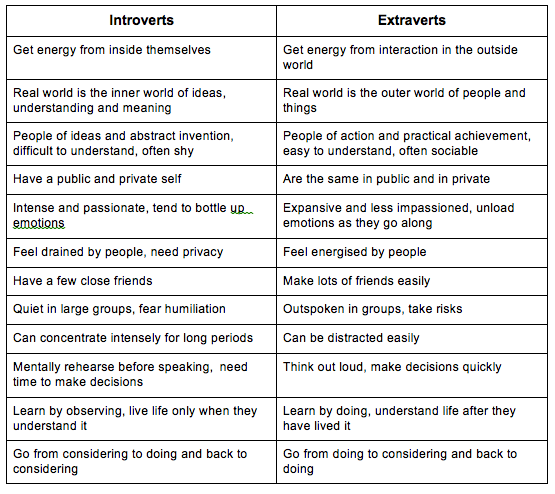 | Introverts | Extraverts |
|---|---|
| Get energy from inside themselves | Get energy from interaction in the outside world |
| Real world is the inner world of ideas, understanding and meaning | Real world is the outer world of people and things |
| People of ideas and abstract invention, difficult to understand, often shy | People of action and practical achievement, easy to understand, often sociable |
| Have a public and private self | Are the same in public and in private |
| Intense and passionate, tend to bottle up emotions | Expansive and less impassioned, unload emotions as they go along |
| Feel drained by people, need privacy | Feel energised by people |
| Have a few close friends | Make lots of friends easily |
| Quiet in large groups, fear humiliation | Outspoken in groups, take risks |
| Can concentrate intensely for long periods | Can be distracted easily |
| Mentally rehearse before speaking, need time to make decisions | Think out loud, make decisions quickly |
| Learn by observing, live life only when they understand it | Learn by doing, understand life after they have lived it |
| Go from considering to doing and back to considering | Go from doing to considering and back to doing |